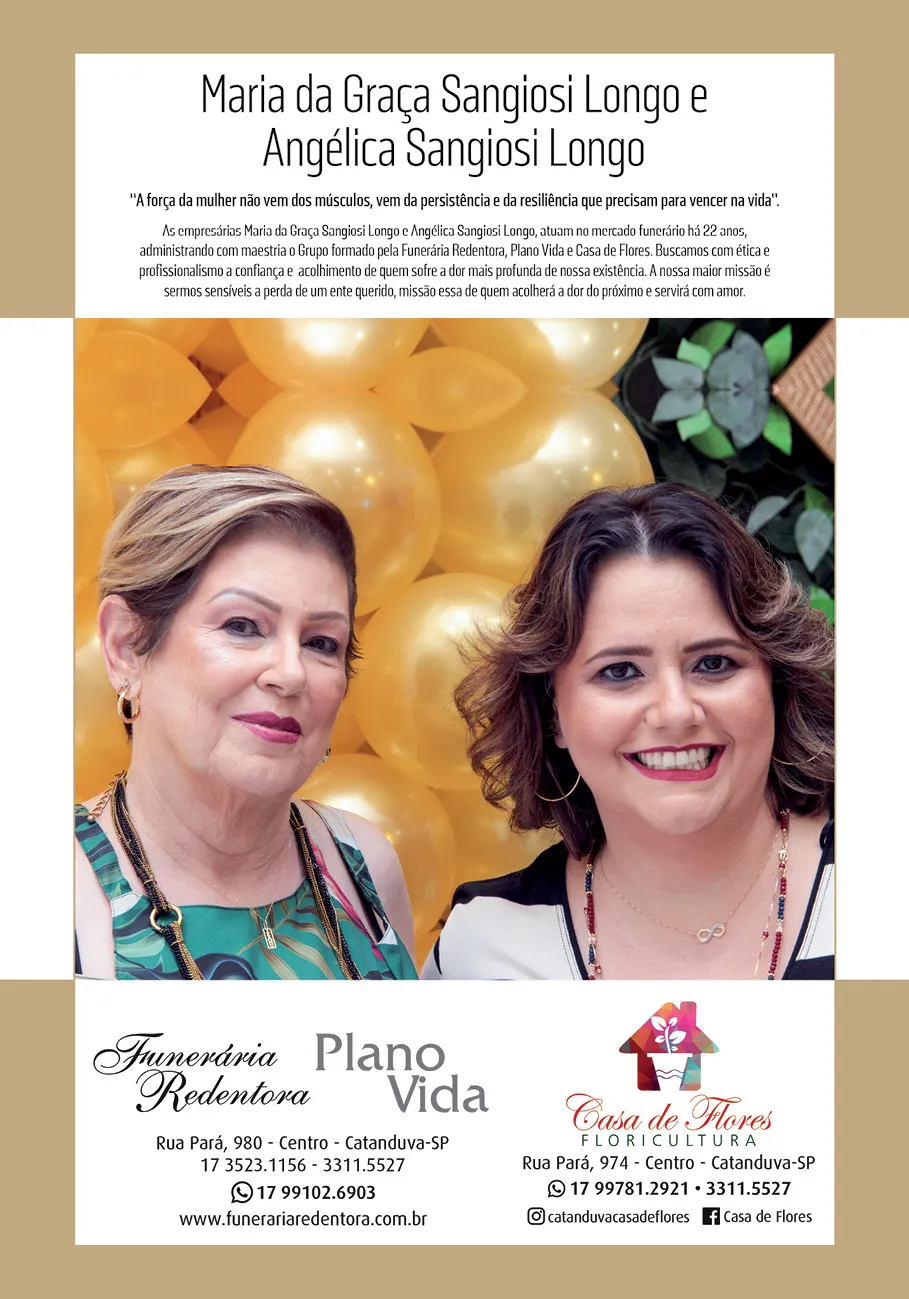 Maria da Graça Sangiosi Longo e Angélica Sangiosi Longo

"A força da mulher não vem dos músculos, vem da persistência e da resiliência que precisam para vencer na vida".

As empresárias Maria da Graça Sangiosi Longo e Angélica Sangiosi Longo, atuam no mercado funerário há 22 anos, administrando com maestria o Grupo formado pela Funerária Redentora, Plano Vida e Casa de Flores. Buscamos com ética e profissionalismo a confiança e acolhimento de quem sofre a dor mais profunda de nossa existência. A nossa maior missão é sermos sensíveis a perda de um ente querido, missão essa de quem acolherá a dor do próximo e servirá com amor.

Funerária Redentora

Plano Vida

Rua Pará, 980 - Centro - Catanduva-SP
17 3523.1156 - 3311.5527
17 99102.6903
www.funerariaredentora.com.br

Casa de Flores
FLORICULTURA
Rua Pará, 974 - Centro - Catanduva-SP
17 99781.2921 • 3311.5527
catanduvacasadeflores
Casa de Flores